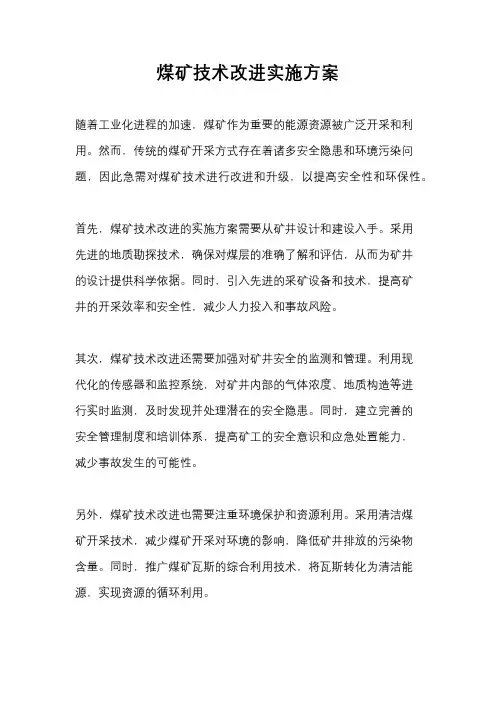 煤矿技术改进实施方案

随着工业化进程的加速，煤矿作为重要的能源资源被广泛开采和利用。然而，传统的煤矿开采方式存在着诸多安全隐患和环境污染问题，因此急需对煤矿技术进行改进和升级，以提高安全性和环保性。

首先，煤矿技术改进的实施方案需要从矿井设计和建设入手。采用先进的地质勘探技术，确保对煤层的准确了解和评估，从而为矿井的设计提供科学依据。同时，引入先进的采矿设备和技术，提高矿井的开采效率和安全性，减少人力投入和事故风险。

其次，煤矿技术改进还需要加强对矿井安全的监测和管理。利用现代化的传感器和监控系统，对矿井内部的气体浓度、地质构造等进行实时监测，及时发现并处理潜在的安全隐患。同时，建立完善的安全管理制度和培训体系，提高矿工的安全意识和应急处置能力，减少事故发生的可能性。

另外，煤矿技术改进也需要注重环境保护和资源利用。采用清洁煤矿开采技术，减少煤矿开采对环境的影响，降低矿井排放的污染物含量。同时，推广煤矿瓦斯的综合利用技术，将瓦斯转化为清洁能源，实现资源的循环利用。